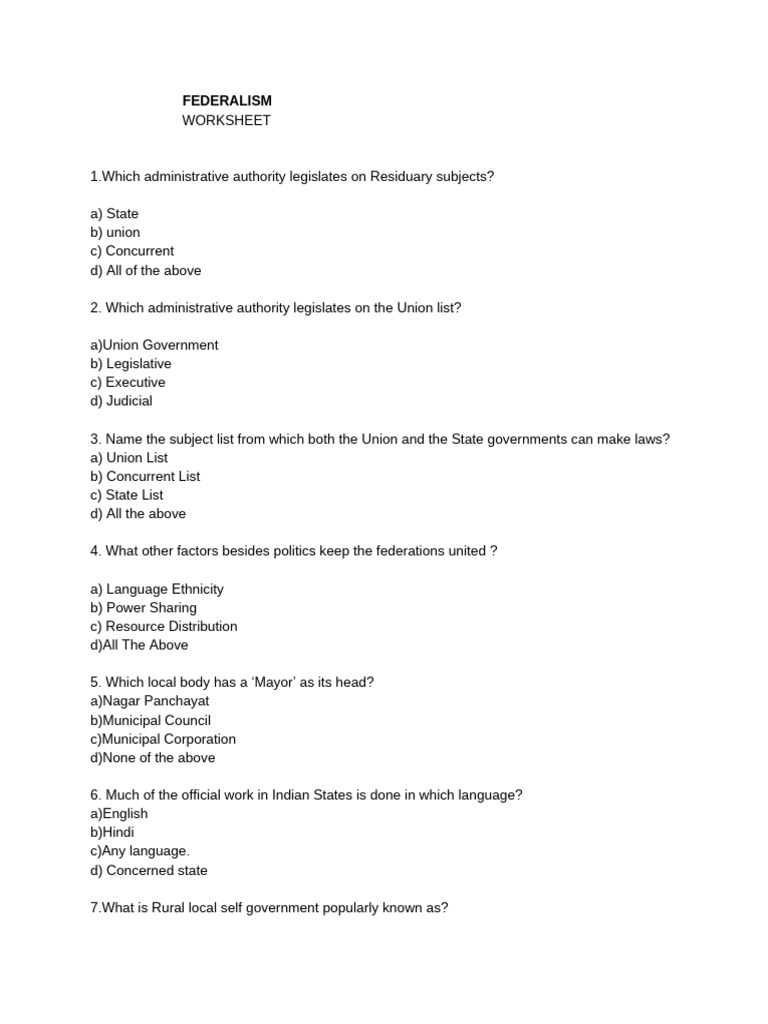 FEDERALISM
WORKSHEET

1.Which administrative authority legislates on Residuary subjects?

a) State
b) union
c) Concurrent
d) All of the above

2. Which administrative authority legislates on the Union list?

a)Union Government
b) Legislative
c) Executive
d) Judicial

3. Name the subject list from which both the Union and the State governments can make laws?
a) Union List
b) Concurrent List
c) State List
d) All the above

4. What other factors besides politics keep the federations united ?

a) Language Ethnicity
b) Power Sharing
c) Resource Distribution
d)All The Above

5. Which local body has a 'Mayor' as its head?
a)Nagar Panchayat
b)Municipal Council
c)Municipal Corporation
d)None of the above

6. Much of the official work in Indian States is done in which language?
a)English
b)Hindi
c)Any language.
d) Concerned state

7.What is Rural local self government popularly known as?